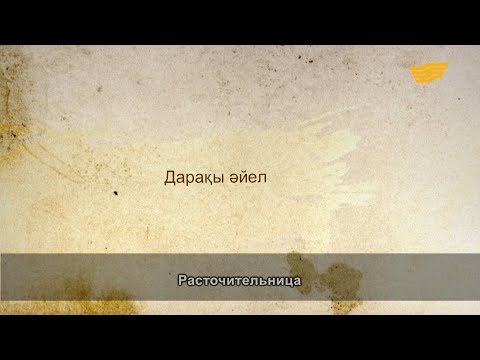 Дарақы әйел

Расточительница